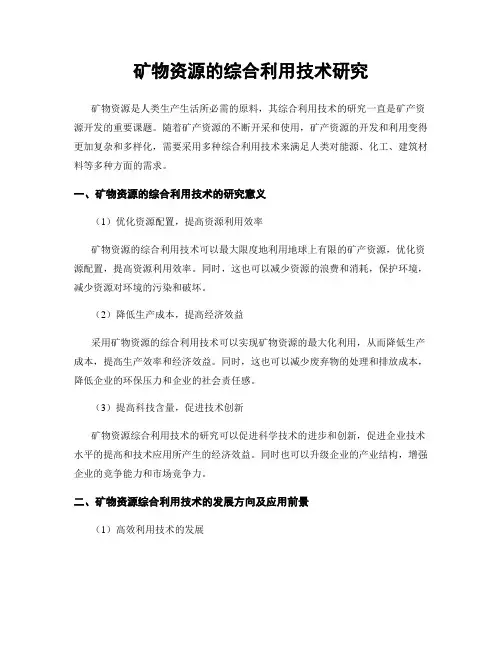 矿物资源的综合利用技术研究

矿物资源是人类生产生活所必需的原料，其综合利用技术的研究一直是矿产资源开发的重要课题。随着矿产资源的不断开采和使用，矿产资源的开发和利用变得更加复杂和多样化，需要采用多种综合利用技术来满足人类对能源、化工、建筑材料等多种方面的需求。

一、矿物资源的综合利用技术的研究意义

（1）优化资源配置，提高资源利用效率

矿物资源的综合利用技术可以最大限度地利用地球上有限的矿产资源，优化资源配置，提高资源利用效率。同时，这也可以减少资源的浪费和消耗，保护环境，减少资源对环境的污染和破坏。

（2）降低生产成本，提高经济效益

采用矿物资源的综合利用技术可以实现矿物资源的最大化利用，从而降低生产成本，提高生产效率和经济效益。同时，这也可以减少废弃物的处理和排放成本，降低企业的环保压力和企业的社会责任感。

（3）提高科技含量，促进技术创新

矿物资源综合利用技术的研究可以促进科学技术的进步和创新，促进企业技术水平的提高和技术应用所产生的经济效益。同时也可以升级企业的产业结构，增强企业的竞争能力和市场竞争力。

二、矿物资源综合利用技术的发展方向及应用前景

（1）高效利用技术的发展